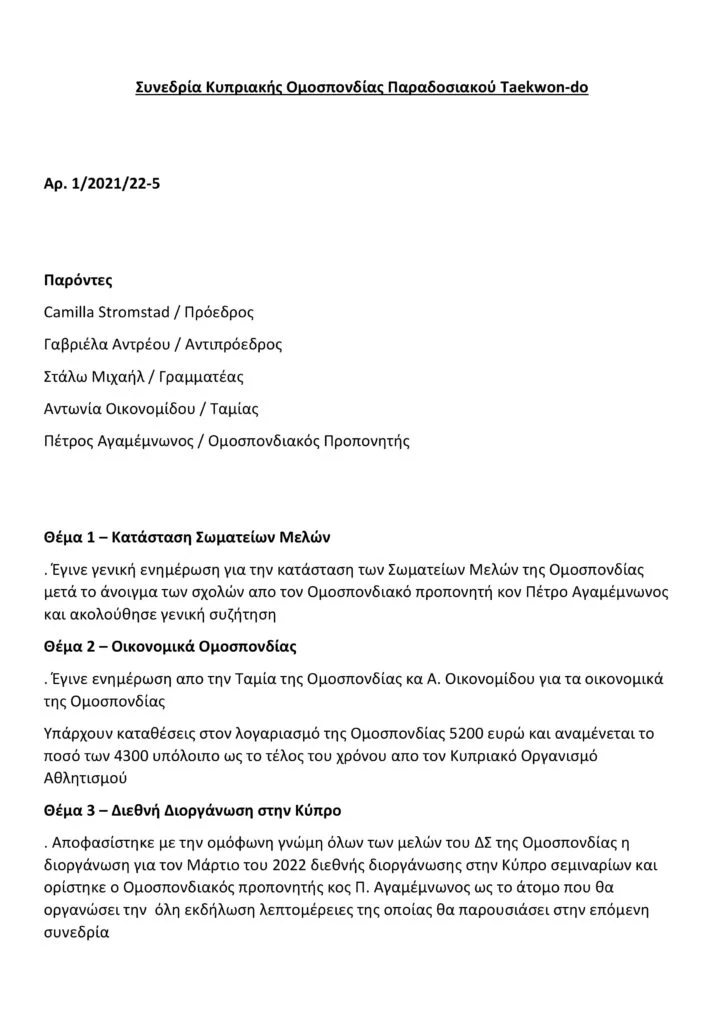 Συνεδρία Κυπριακής Ομοσπονδίας Παραδοσιακού Taekwon-do

Αρ. 1/2021/22-5

Παρόντες

Camilla Stromstad / Πρόεδρος

Γαβριέλα Αντρέου / Αντιπρόεδρος

Στάλω Μιχαήλ / Γραμματέας

Αντωνία Οικονομίδου / Ταμίας

Πέτρος Αγαμέμνωνος / Ομοσπονδιακός Προπονητής

Θέμα 1 – Κατάσταση Σωματείων Μελών

. Έγινε γενική ενημέρωση για την κατάσταση των Σωματείων Μελών της Ομοσπονδίας μετά το άνοιγμα των σχολών απο τον Ομοσπονδιακό προπονητή κον Πέτρο Αγαμέμνωνος και ακολούθησε γενική συζήτηση

Θέμα 2 – Οικονομικά Ομοσπονδίας

. Έγινε ενημέρωση απο την Ταμία της Ομοσπονδίας κα Α. Οικονομίδου για τα οικονομικά της Ομοσπονδίας

Υπάρχουν καταθέσεις στον λογαριασμό της Ομοσπονδίας 5200 ευρώ και αναμένεται το ποσό των 4300 υπόλοιπο ως το τέλος του χρόνου απο τον Κυπριακό Οργανισμό Αθλητισμού

Θέμα 3 – Διεθνή Διοργάνωση στην Κύπρο

. Αποφασίστηκε με την ομόφωνη γνώμη όλων των μελών του ΔΣ της Ομοσπονδίας η διοργάνωση για τον Μάρτιο του 2022 διεθνής διοργάνωσης στην Κύπρο σεμιναρίων και ορίστηκε ο Ομοσπονδιακός προπονητής κος Π. Αγαμέμνωνος ως το άτομο που θα οργανώσει την όλη εκδήλωση λεπτομέρειες της οποίας θα παρουσιάσει στην επόμενη συνεδρία